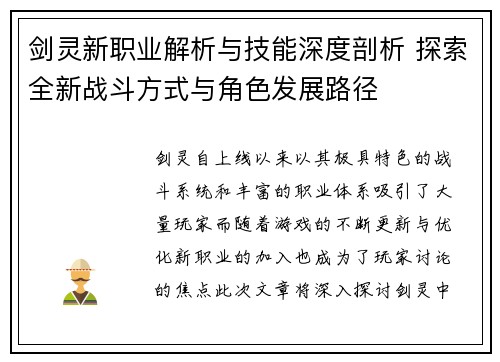 剑灵新职业解析与技能深度剖析 探索全新战斗方式与角色发展路径

剑灵自上线以来以其极具特色的战斗系统和丰富的职业体系吸引了大量玩家而随着游戏的不断更新与优化新职业的加入也成为了玩家讨论的焦点此次文章将深入探讨剑灵中